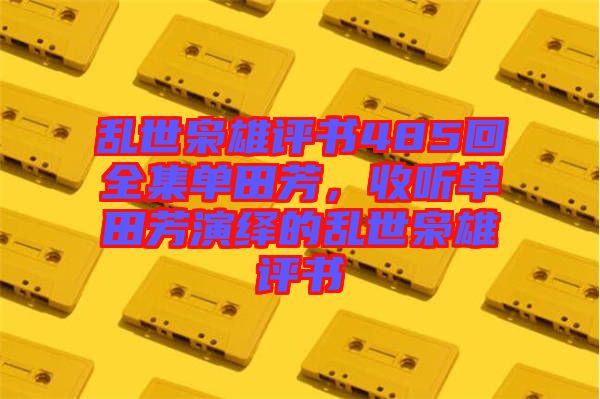 乱世枭雄评书485回全集单田芳，收听单田芳演绎的乱世枭雄评书